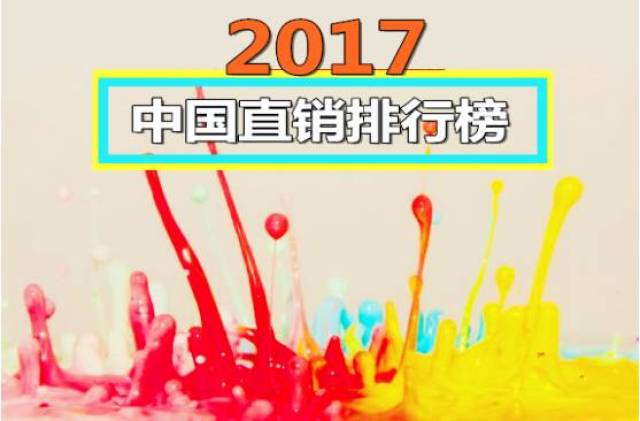 2017

中国直销排行榜